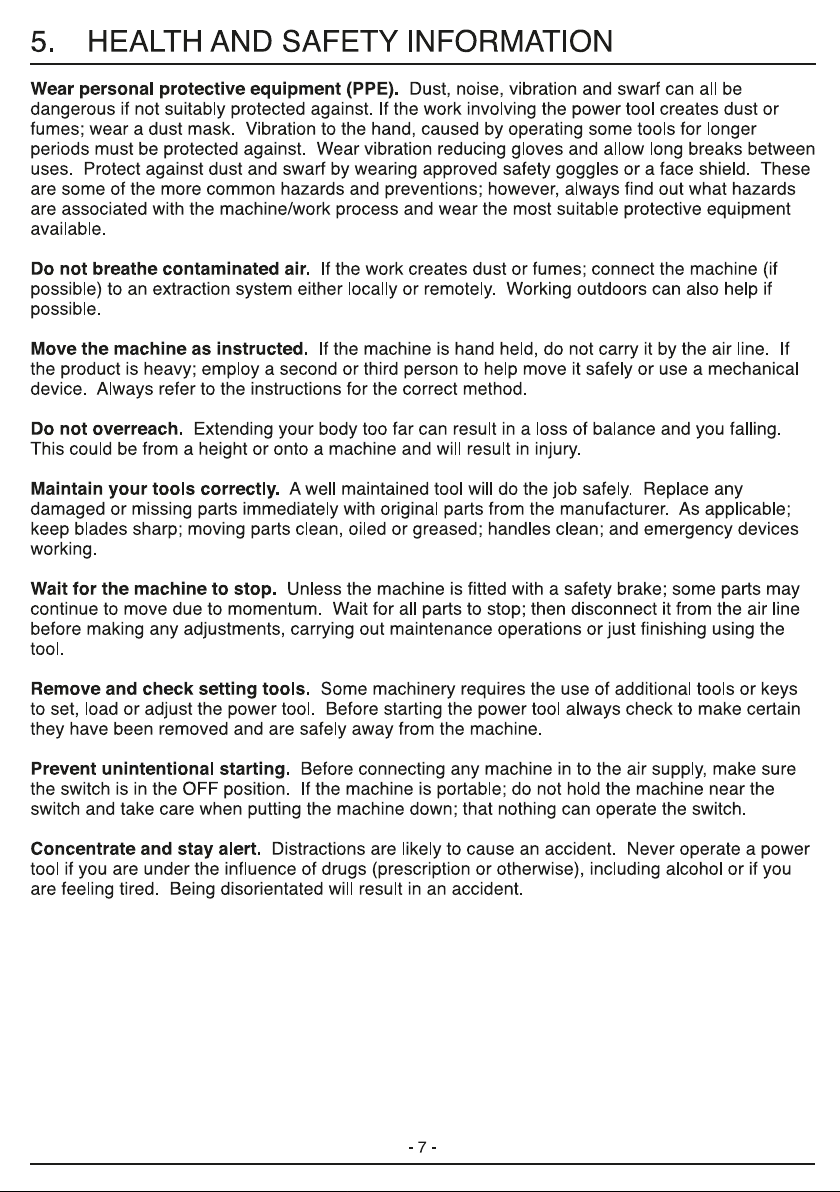 5. HEALTH AND SAFETY INFORMATION

Wear personal protective equipment (PPE). Dust, noise, vibration and swarf can all be dangerous if not suitably protected against. If the work involving the power tool creates dust or fumes; wear a dust mask. Vibration to the hand, caused by operating some tools for longer periods must be protected against. Wear vibration reducing gloves and allow long breaks between uses. Protect against dust and swarf by wearing approved safety goggles or a face shield. These are some of the more common hazards and preventions; however, always find out what hazards are associated with the machine/work process and wear the most suitable protective equipment available.

Do not breathe contaminated air. If the work creates dust or fumes; connect the machine (if possible) to an extraction system either locally or remotely. Working outdoors can also help if possible.

Move the machine as instructed. If the machine is hand held, do not carry it by the air line. If the product is heavy; employ a second or third person to help move it safely or use a mechanical device. Always refer to the instructions for the correct method.

Do not overreach. Extending your body too far can result in a loss of balance and you falling. This could be from a height or onto a machine and will result in injury.

Maintain your tools correctly. A well maintained tool will do the job safely. Replace any damaged or missing parts immediately with original parts from the manufacturer. As applicable; keep blades sharp; moving parts clean, oiled or greased; handles clean; and emergency devices working.

Wait for the machine to stop. Unless the machine is fitted with a safety brake; some parts may continue to move due to momentum. Wait for all parts to stop; then disconnect it from the air line before making any adjustments, carrying out maintenance operations or just finishing using the tool.

Remove and check setting tools. Some machinery requires the use of additional tools or keys to set, load or adjust the power tool. Before starting the power tool always check to make certain they have been removed and are safely away from the machine.

Prevent unintentional starting. Before connecting any machine in to the air supply, make sure the switch is in the OFF position. If the machine is portable; do not hold the machine near the switch and take care when putting the machine down; that nothing can operate the switch.

Concentrate and stay alert. Distractions are likely to cause an accident. Never operate a power tool if you are under the influence of drugs (prescription or otherwise), including alcohol or if you are feeling tired. Being disorientated will result in an accident.

- 7 -